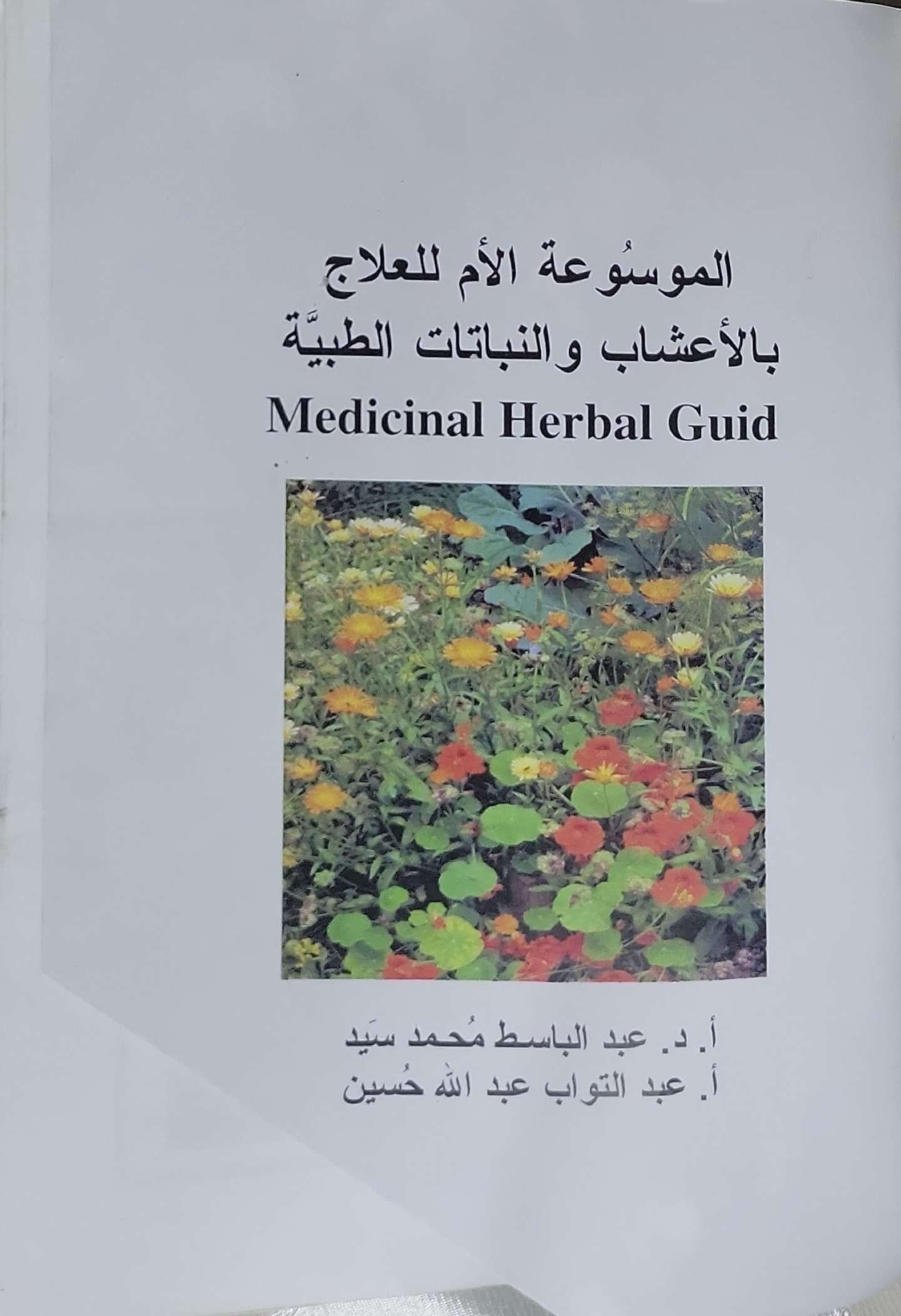 الموسُوعة الأم للعلاج
بالأعشاب والنباتات الطبيَّة
Medicinal Herbal Guid

أ. د. عبد الباسط مُحمد سَيد
أ. عبد التواب عبد الله حُسين